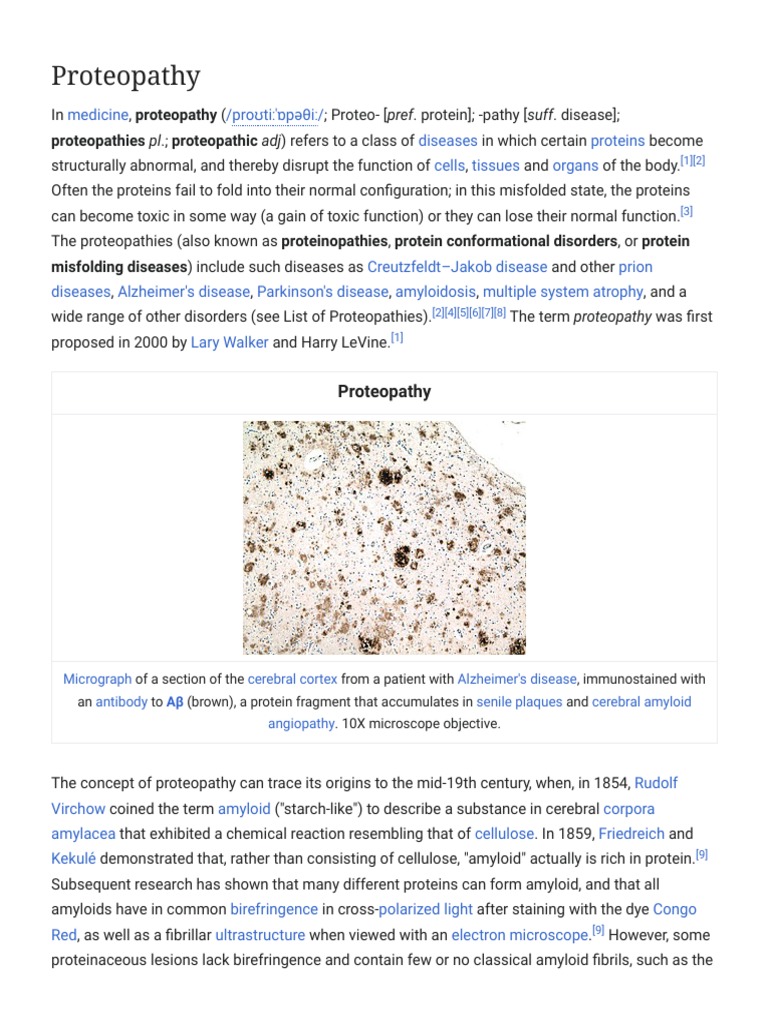 Proteopathy

In medicine, proteopathy (/proʊtiːˈɒpəθiː/; Proteo- [pref. protein]; -pathy [suff. disease]; proteopathies pl.; proteopathic adj) refers to a class of diseases in which certain proteins become structurally abnormal, and thereby disrupt the function of cells, tissues and organs of the body.[1][2] Often the proteins fail to fold into their normal configuration; in this misfolded state, the proteins can become toxic in some way (a gain of toxic function) or they can lose their normal function.[3] The proteopathies (also known as proteinopathies, protein conformational disorders, or protein misfolding diseases) include such diseases as Creutzfeldt–Jakob disease and other prion diseases, Alzheimer's disease, Parkinson's disease, amyloidosis, multiple system atrophy, and a wide range of other disorders (see List of Proteopathies).[2][4][5][6][7][8] The term proteopathy was first proposed in 2000 by Lary Walker and Harry LeVine.[1]

Proteopathy

Micrograph of a section of the cerebral cortex from a patient with Alzheimer's disease, immunostained with an antibody to Aβ (brown), a protein fragment that accumulates in senile plaques and cerebral amyloid angiopathy. 10X microscope objective.

The concept of proteopathy can trace its origins to the mid-19th century, when, in 1854, Rudolf Virchow coined the term amyloid ("starch-like") to describe a substance in cerebral corpora amylacea that exhibited a chemical reaction resembling that of cellulose. In 1859, Friedreich and Kekulé demonstrated that, rather than consisting of cellulose, "amyloid" actually is rich in protein.[9] Subsequent research has shown that many different proteins can form amyloid, and that all amyloids have in common birefringence in cross-polarized light after staining with the dye Congo Red, as well as a fibrillar ultrastructure when viewed with an electron microscope.[9] However, some proteinaceous lesions lack birefringence and contain few or no classical amyloid fibrils, such as the